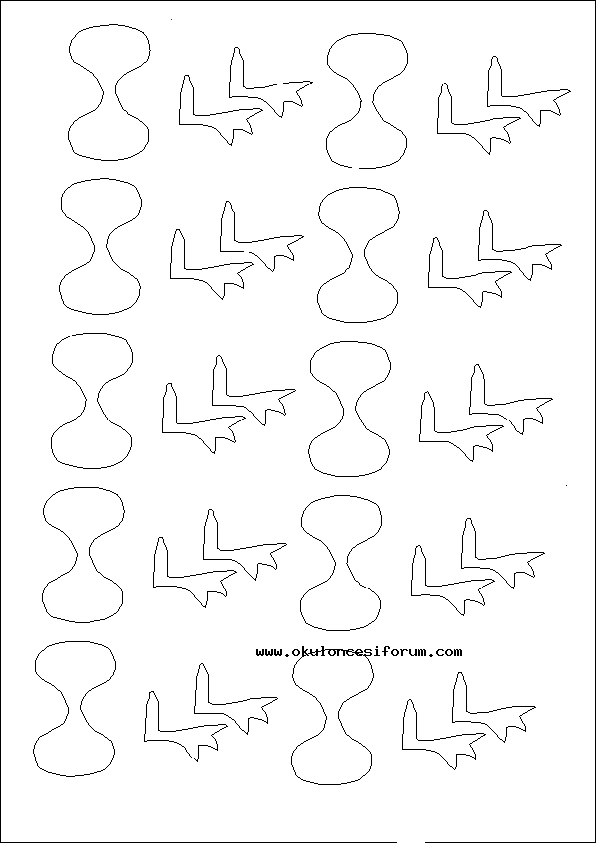 www.okuloncesiforum.com